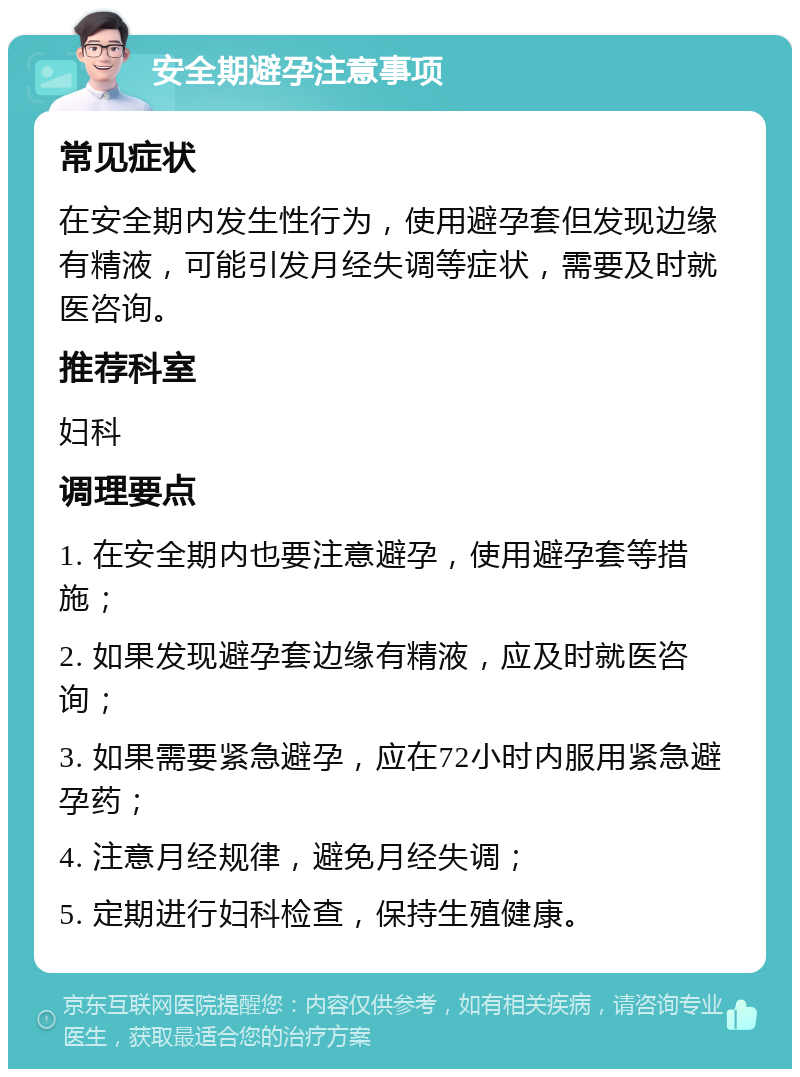 安全期避孕注意事项

常见症状

在安全期内发生性行为，使用避孕套但发现边缘有精液，可能引发月经失调等症状，需要及时就医咨询。

推荐科室

妇科

调理要点

1. 在安全期内也要注意避孕，使用避孕套等措施；

2. 如果发现避孕套边缘有精液，应及时就医咨询；

3. 如果需要紧急避孕，应在72小时内服用紧急避孕药；

4. 注意月经规律，避免月经失调；

5. 定期进行妇科检查，保持生殖健康。

京东互联网医院提醒您：内容仅供参考，如有相关疾病，请咨询专业医生，获取最适合您的治疗方案